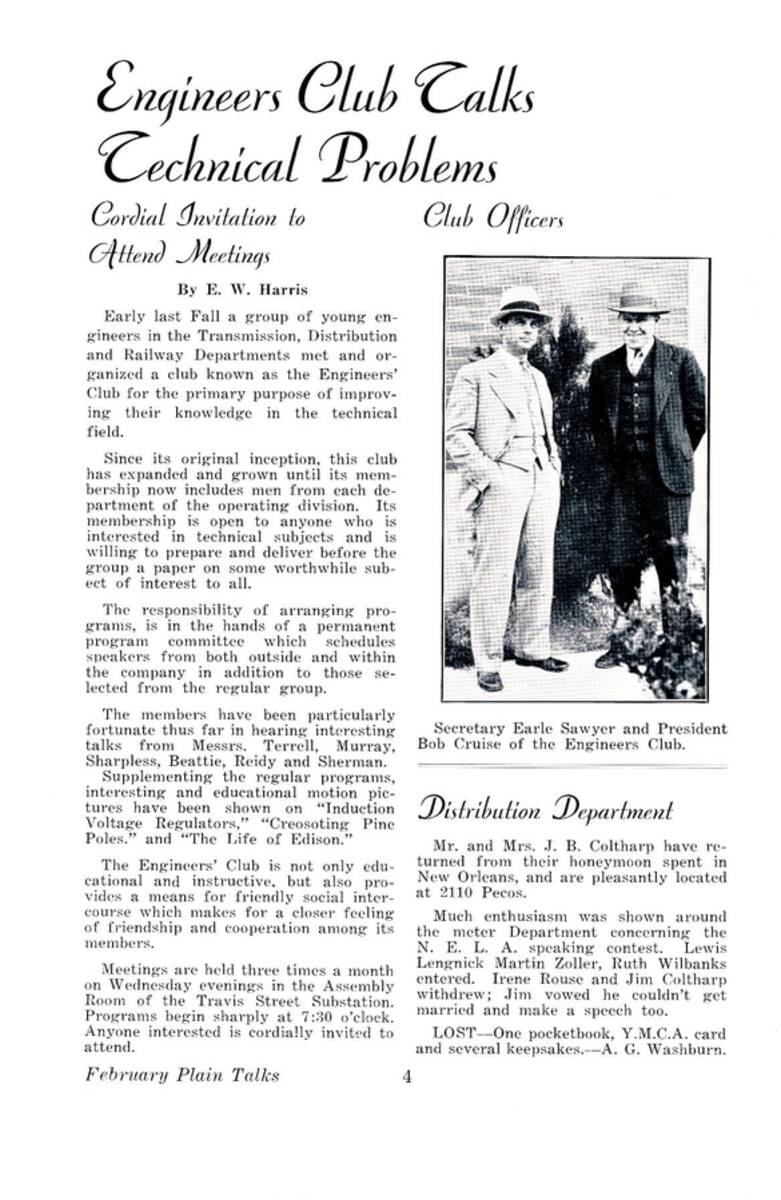 Engineers Club Talks Technical Problems

Cordial Invitation to Attend Meetings

By E. W. Harris

Early last Fall a group of young engineers in the Transmission, Distribution and Railway Departments met and organized a club known as the Engineers' Club for the primary purpose of improving their knowledge in the technical field.

Since its original inception, this club has expanded and grown until its membership now includes men from each department of the operating division. Its membership is open to anyone who is interested in technical subjects and is willing to prepare and deliver before the group a paper on some worthwhile subect of interest to all.

The responsibility of arranging programs, is in the hands of a permanent program committee which schedules speakers from both outside and within the company in addition to those selected from the regular group.

The members have been particularly fortunate thus far in hearing interesting talks from Messrs. Terrell, Murray, Sharpless, Beattie, Reidy and Sherman. Supplementing the regular programs, interesting and educational motion pictures have been shown on "Induction Voltage Regulators," "Creosoting Pine Poles." and "The Life of Edison."

The Engineers' Club is not only educational and instructive, but also provides a means for friendly social intercourse which makes for a closer feeling of friendship and cooperation among its members.

Meetings are held three times a month on Wednesday evenings in the Assembly Room of the Travis Street Substation. Programs begin sharply at 7:30 o'clock. Anyone interested is cordially invited to attend.

Club Officers

Secretary Earle Sawyer and President Bob Cruise of the Engineers Club.

Distribution Department

Mr. and Mrs. J. B. Coltharp have returned from their honeymoon spent in New Orleans, and are pleasantly located at 2110 Pecos.

Much enthusiasm was shown around the meter Department concerning the N. E. L. A. speaking contest. Lewis Lengnick Martin Zoller, Ruth Wilbanks entered. Irene Rouse and Jim Coltharp withdrew; Jim vowed he couldn't get married and make a speech too.

LOST—One pocketbook, Y.M.C.A. card and several keepsakes.—A. G. Washburn.

February Plain Talks 4